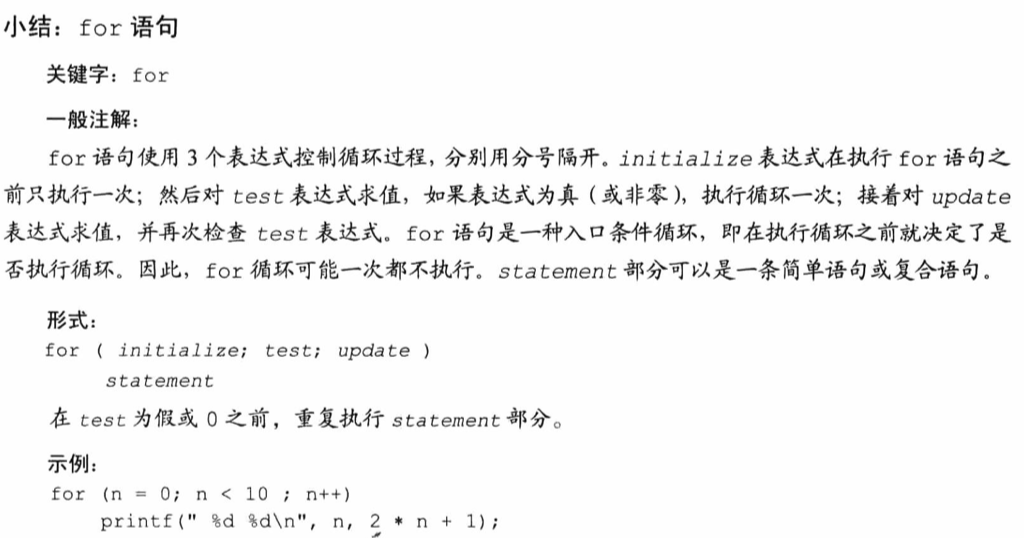 小结：for语句

关键字：for

一般注解：

for语句使用3个表达式控制循环过程，分别用分号隔开。initialize表达式在执行for语句之前只执行一次；然后对test表达式求值，如果表达式为真（或非零），执行循环一次；接着对update表达式求值，并再次检查test表达式。for语句是一种入口条件循环，即在执行循环之前就决定了是否执行循环。因此，for循环可能一次都不执行。statement部分可以是一条简单语句或复合语句。

形式：
for ( initialize; test; update )
    statement

在test为假或0之前，重复执行statement部分。

示例：
for (n = 0; n < 10 ; n++)
    printf(" %d %d\n", n, 2 * n + 1);